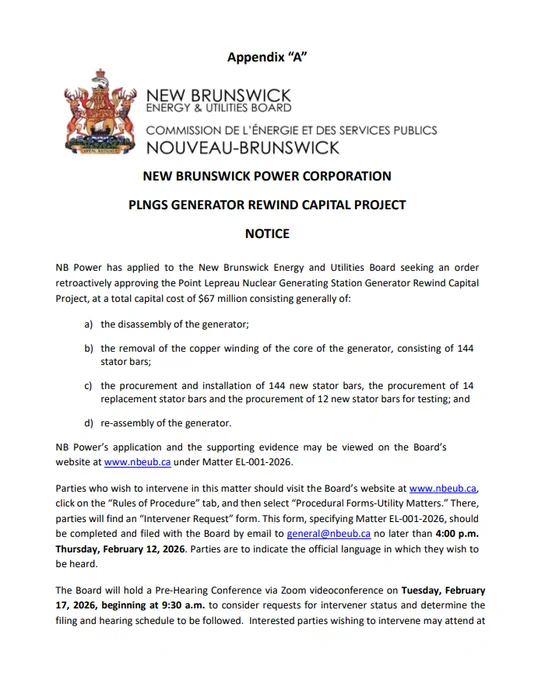 Appendix "A"

NEW BRUNSWICK
ENERGY & UTILITIES BOARD
COMMISSION DE L'ÉNERGIE ET DES SERVICES PUBLICS
NOUVEAU-BRUNSWICK

NEW BRUNSWICK POWER CORPORATION

PLNGS GENERATOR REWIND CAPITAL PROJECT

NOTICE

NB Power has applied to the New Brunswick Energy and Utilities Board seeking an order retroactively approving the Point Lepreau Nuclear Generating Station Generator Rewind Capital Project, at a total capital cost of $67 million consisting generally of:

a) the disassembly of the generator;

b) the removal of the copper winding of the core of the generator, consisting of 144 stator bars;

c) the procurement and installation of 144 new stator bars, the procurement of 14 replacement stator bars and the procurement of 12 new stator bars for testing; and

d) re-assembly of the generator.

NB Power's application and the supporting evidence may be viewed on the Board's website at www.nbeub.ca under Matter EL-001-2026.

Parties who wish to intervene in this matter should visit the Board's website at www.nbeub.ca, click on the "Rules of Procedure" tab, and then select "Procedural Forms-Utility Matters." There, parties will find an "Intervener Request" form. This form, specifying Matter EL-001-2026, should be completed and filed with the Board by email to general@nbeub.ca no later than 4:00 p.m. Thursday, February 12, 2026. Parties are to indicate the official language in which they wish to be heard.

The Board will hold a Pre-Hearing Conference via Zoom videoconference on Tuesday, February 17, 2026, beginning at 9:30 a.m. to consider requests for intervener status and determine the filing and hearing schedule to be followed. Interested parties wishing to intervene may attend at